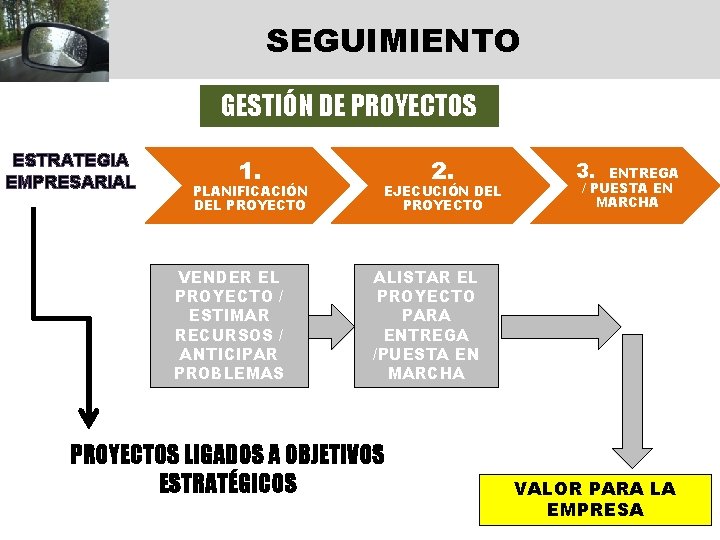 SEGUIMIENTO

GESTIÓN DE PROYECTOS

ESTRATEGIA EMPRESARIAL

1. PLANIFICACIÓN DEL PROYECTO

2. EJECUCIÓN DEL PROYECTO

3. ENTREGA / PUESTA EN MARCHA

VENDER EL PROYECTO / ESTIMAR RECURSOS / ANTICIPAR PROBLEMAS

ALISTAR EL PROYECTO PARA ENTREGA /PUESTA EN MARCHA

PROYECTOS LIGADOS A OBJETIVOS ESTRATÉGICOS

VALOR PARA LA EMPRESA